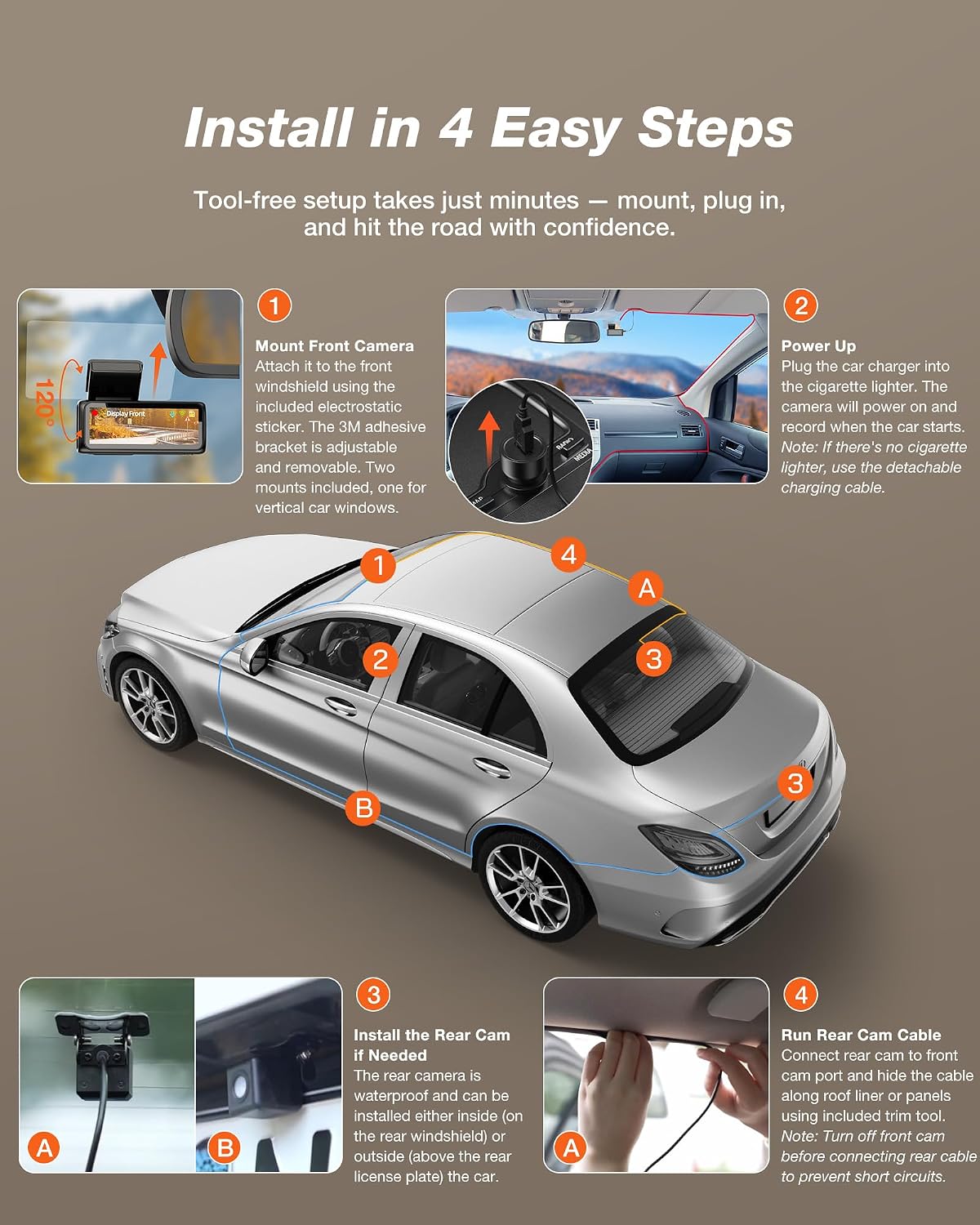 Install in 4 Easy Steps

Tool-free setup takes just minutes — mount, plug in, and hit the road with confidence.

120°

Display Front

1

Mount Front Camera
Attach it to the front windshield using the included electrostatic sticker. The 3M adhesive bracket is adjustable and removable. Two mounts included, one for vertical car windows.

MEDIA

2

Power Up
Plug the car charger into the cigarette lighter. The camera will power on and record when the car starts.
Note: If there's no cigarette lighter, use the detachable charging cable.

1

4

A

2

3

3

B

A

B

3

Install the Rear Cam if Needed
The rear camera is waterproof and can be installed either inside (on the rear windshield) or outside (above the rear license plate) the car.

A

4

Run Rear Cam Cable
Connect rear cam to front cam port and hide the cable along roof liner or panels using included trim tool.
Note: Turn off front cam before connecting rear cable to prevent short circuits.